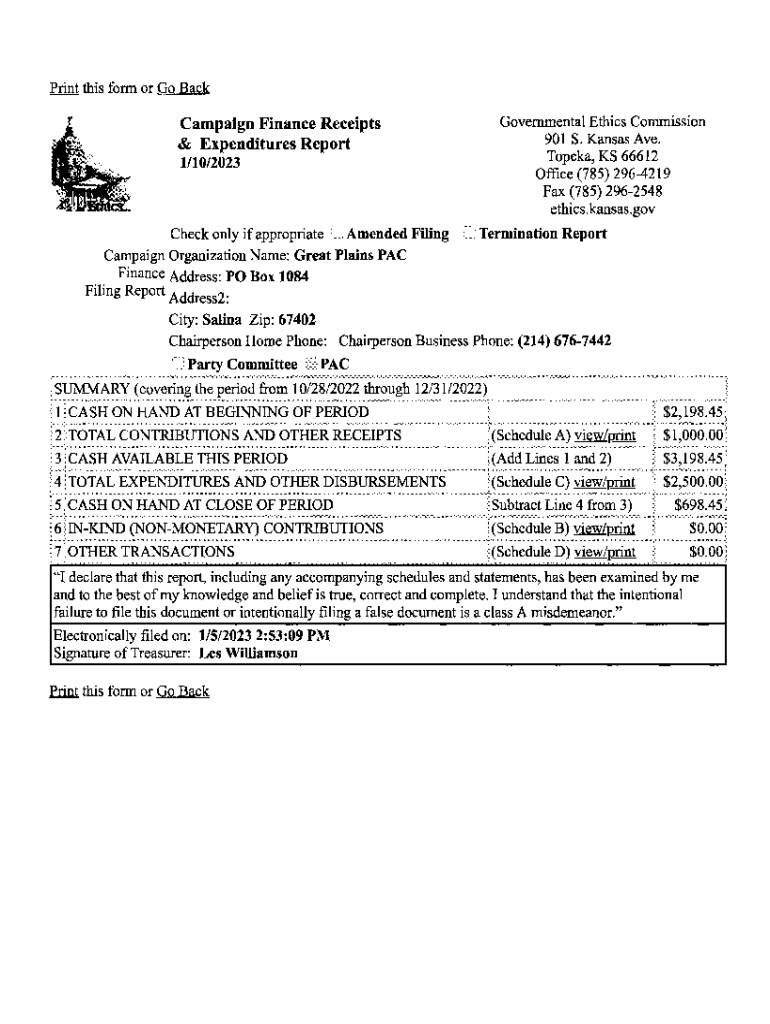 Print this form or Go Back

Campaign Finance Receipts & Expenditures Report
1/10/2023

Governmental Ethics Commission
901 S. Kansas Ave.
Topeka, KS 66612
Office (785) 296-4219
Fax (785) 296-2548
ethics.kansas.gov

Check only if appropriate Amended Filing Termination Report

Campaign Finance Filing Report

Organization Name: Great Plains PAC
Address: PO Box 1084
Address2:
City: Salina Zip: 67402
Chairperson Home Phone: Chairperson Business Phone: (214) 676-7442
Party Committee PAC

SUMMARY (covering the period from 10/28/2022 through 12/31/2022)

| | | | |
|---|---|---|---|
| 1 | CASH ON HAND AT BEGINNING OF PERIOD | | $2,198.45 |
| 2 | TOTAL CONTRIBUTIONS AND OTHER RECEIPTS | (Schedule A) view/print | $1,000.00 |
| 3 | CASH AVAILABLE THIS PERIOD | (Add Lines 1 and 2) | $3,198.45 |
| 4 | TOTAL EXPENDITURES AND OTHER DISBURSEMENTS | (Schedule C) view/print | $2,500.00 |
| 5 | CASH ON HAND AT CLOSE OF PERIOD | (Subtract Line 4 from 3) | $698.45 |
| 6 | IN-KIND (NON-MONETARY) CONTRIBUTIONS | (Schedule B) view/print | $0.00 |
| 7 | OTHER TRANSACTIONS | (Schedule D) view/print | $0.00 |

"I declare that this report, including any accompanying schedules and statements, has been examined by me and to the best of my knowledge and belief is true, correct and complete. I understand that the intentional failure to file this document or intentionally filing a false document is a class A misdemeanor."

Electronically filed on: 1/5/2023 2:53:09 PM
Signature of Treasurer: Les Williamson

Print this form or Go Back